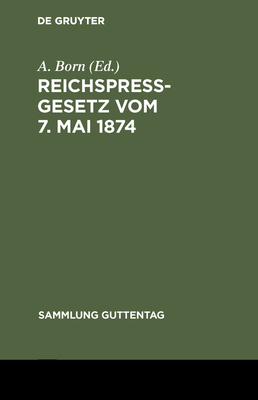 DE GRUYTER

A. Born (Ed.)

REICHSPRESSGESETZ VOM 7. MAI 1874

SAMMLUNG GUTTENTAG